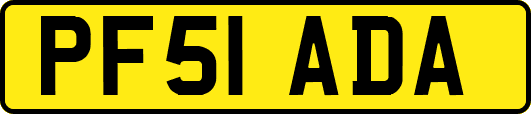 PF51 ADA